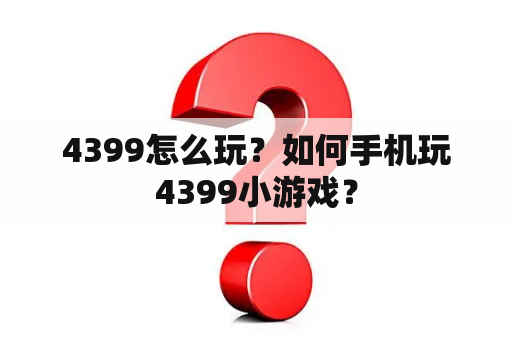 4399怎么玩？如何手机玩4399小游戏？